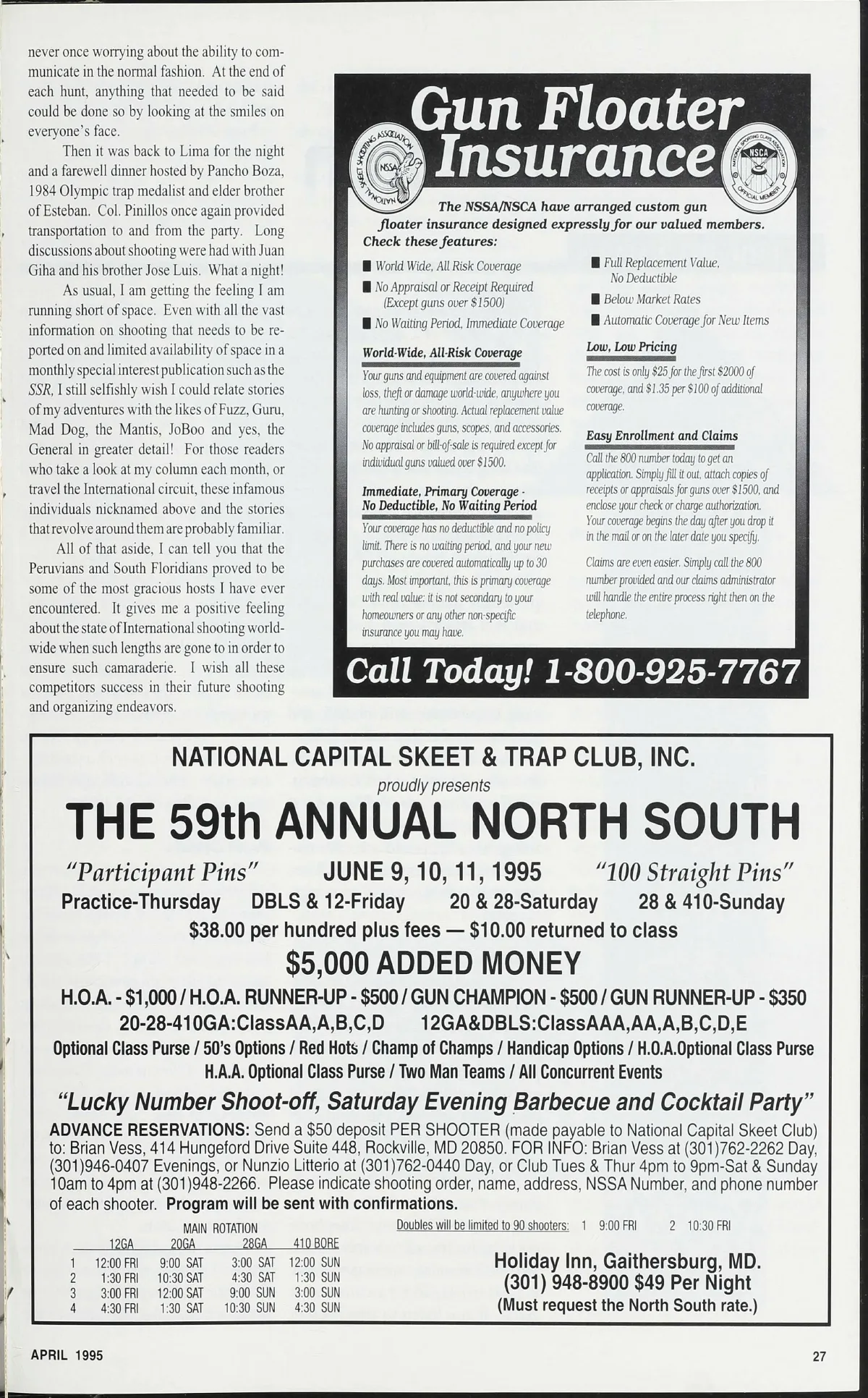 never once worrying about the ability to communicate in the normal fashion. At the end of each hunt, anything that needed to be said could be done so by looking at the smiles on everyone's face.

Then it was back to Lima for the night and a farewell dinner hosted by Pancho Boza, 1984 Olympic trap medalist and elder brother of Esteban. Col. Pinillos once again provided transportation to and from the party. Long discussions about shooting were had with Juan Giha and his brother Jose Luis. What a night!

As usual, I am getting the feeling I am running short of space. Even with all the vast information on shooting that needs to be reported on and limited availability of space in a monthly special interest publication such as the SSR, I still selfishly wish I could relate stories of my adventures with the likes of Fuzz, Guru, Mad Dog, the Mantis, JoBoo and yes, the General in greater detail! For those readers who take a look at my column each month, or travel the International circuit, these infamous individuals nicknamed above and the stories that revolve around them are probably familiar.

All of that aside, I can tell you that the Peruvians and South Floridians proved to be some of the most gracious hosts I have ever encountered. It gives me a positive feeling about the state of International shooting worldwide when such lengths are gone to in order to ensure such camaraderie. I wish all these competitors success in their future shooting and organizing endeavors.

Gun Floater Insurance

NATIONAL SKEET SHOOTING ASSOCIATION NSSA

NATIONAL SPORTING CLAYS ASSOCIATION NSCA OFFICIAL MEMBER

The NSSA/NSCA have arranged custom gun floater insurance designed expressly for our valued members.
Check these features:

■ World Wide, All Risk Coverage
■ No Appraisal or Receipt Required (Except guns over $1500)
■ No Waiting Period, Immediate Coverage
■ Full Replacement Value, No Deductible
■ Below Market Rates
■ Automatic Coverage for New Items

World-Wide, All-Risk Coverage
Your guns and equipment are covered against loss, theft or damage world-wide, anywhere you are hunting or shooting. Actual replacement value coverage includes guns, scopes, and accessories. No appraisal or bill-of-sale is required except for individual guns valued over $1500.

Immediate, Primary Coverage - No Deductible, No Waiting Period
Your coverage has no deductible and no policy limit. There is no waiting period, and your new purchases are covered automatically up to 30 days. Most important, this is primary coverage with real value: it is not secondary to your homeowners or any other non-specific insurance you may have.

Low, Low Pricing
The cost is only $25 for the first $2000 of coverage, and $1.35 per $100 of additional coverage.

Easy Enrollment and Claims
Call the 800 number today to get an application. Simply fill it out, attach copies of receipts or appraisals for guns over $1500, and enclose your check or charge authorization. Your coverage begins the day after you drop it in the mail or on the later date you specify.

Claims are even easier. Simply call the 800 number provided and our claims administrator will handle the entire process right then on the telephone.

Call Today! 1-800-925-7767

NATIONAL CAPITAL SKEET & TRAP CLUB, INC.
proudly presents
THE 59th ANNUAL NORTH SOUTH
"Participant Pins" JUNE 9, 10, 11, 1995 "100 Straight Pins"
Practice-Thursday DBLS & 12-Friday 20 & 28-Saturday 28 & 410-Sunday
$38.00 per hundred plus fees — $10.00 returned to class
$5,000 ADDED MONEY
H.O.A. - $1,000 / H.O.A. RUNNER-UP - $500 / GUN CHAMPION - $500 / GUN RUNNER-UP - $350
20-28-410GA:ClassAA,A,B,C,D 12GA&DBLS:ClassAAA,AA,A,B,C,D,E
Optional Class Purse / 50's Options / Red Hots / Champ of Champs / Handicap Options / H.O.A.Optional Class Purse
H.A.A. Optional Class Purse / Two Man Teams / All Concurrent Events
"Lucky Number Shoot-off, Saturday Evening Barbecue and Cocktail Party"
ADVANCE RESERVATIONS: Send a $50 deposit PER SHOOTER (made payable to National Capital Skeet Club) to: Brian Vess, 414 Hungeford Drive Suite 448, Rockville, MD 20850. FOR INFO: Brian Vess at (301)762-2262 Day, (301)946-0407 Evenings, or Nunzio Litterio at (301)762-0440 Day, or Club Tues & Thur 4pm to 9pm-Sat & Sunday 10am to 4pm at (301)948-2266. Please indicate shooting order, name, address, NSSA Number, and phone number of each shooter. Program will be sent with confirmations.

MAIN ROTATION
| | 12GA | 20GA | 28GA | 410 BORE |
|---|---|---|---|---|
| 1 | 12:00 FRI | 9:00 SAT | 3:00 SAT | 12:00 SUN |
| 2 | 1:30 FRI | 10:30 SAT | 4:30 SAT | 1:30 SUN |
| 3 | 3:00 FRI | 12:00 SAT | 9:00 SUN | 3:00 SUN |
| 4 | 4:30 FRI | 1:30 SAT | 10:30 SUN | 4:30 SUN |

Doubles will be limited to 90 shooters: 1 9:00 FRI 2 10:30 FRI

Holiday Inn, Gaithersburg, MD.
(301) 948-8900 $49 Per Night
(Must request the North South rate.)

APRIL 1995 27